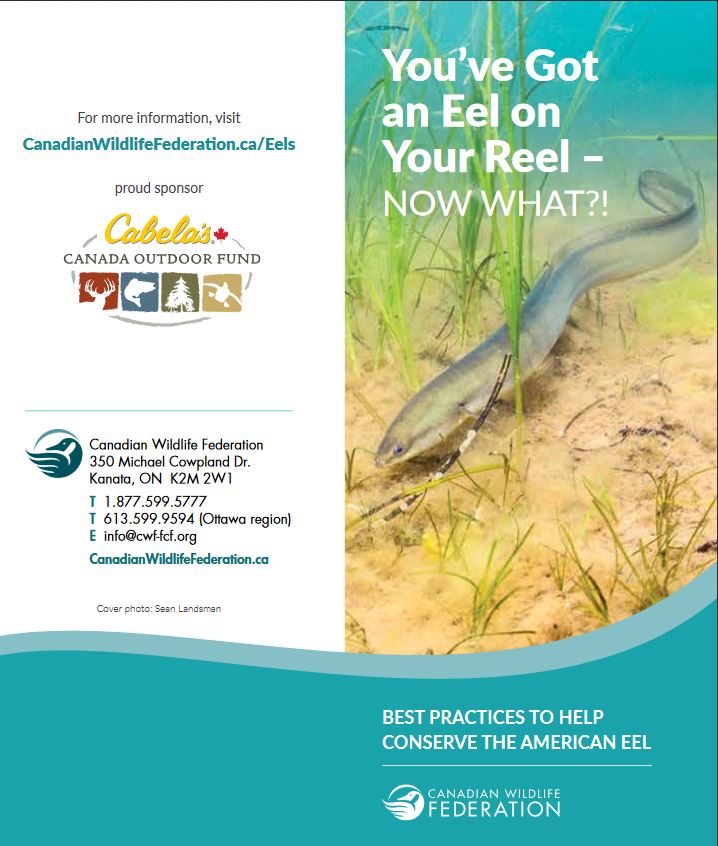 For more information, visit
CanadianWildlifeFederation.ca/Eels

proud sponsor

Cabela's
CANADA OUTDOOR FUND

Canadian Wildlife Federation
350 Michael Cowpland Dr.
Kanata, ON K2M 2W1

T 1.877.599.5777
T 613.599.9594 (Ottawa region)
E info@cwf-fcf.org
CanadianWildlifeFederation.ca

Cover photo: Sean Landsman

You've Got an Eel on Your Reel –
NOW WHAT?!

BEST PRACTICES TO HELP CONSERVE THE AMERICAN EEL

CANADIAN WILDLIFE
FEDERATION